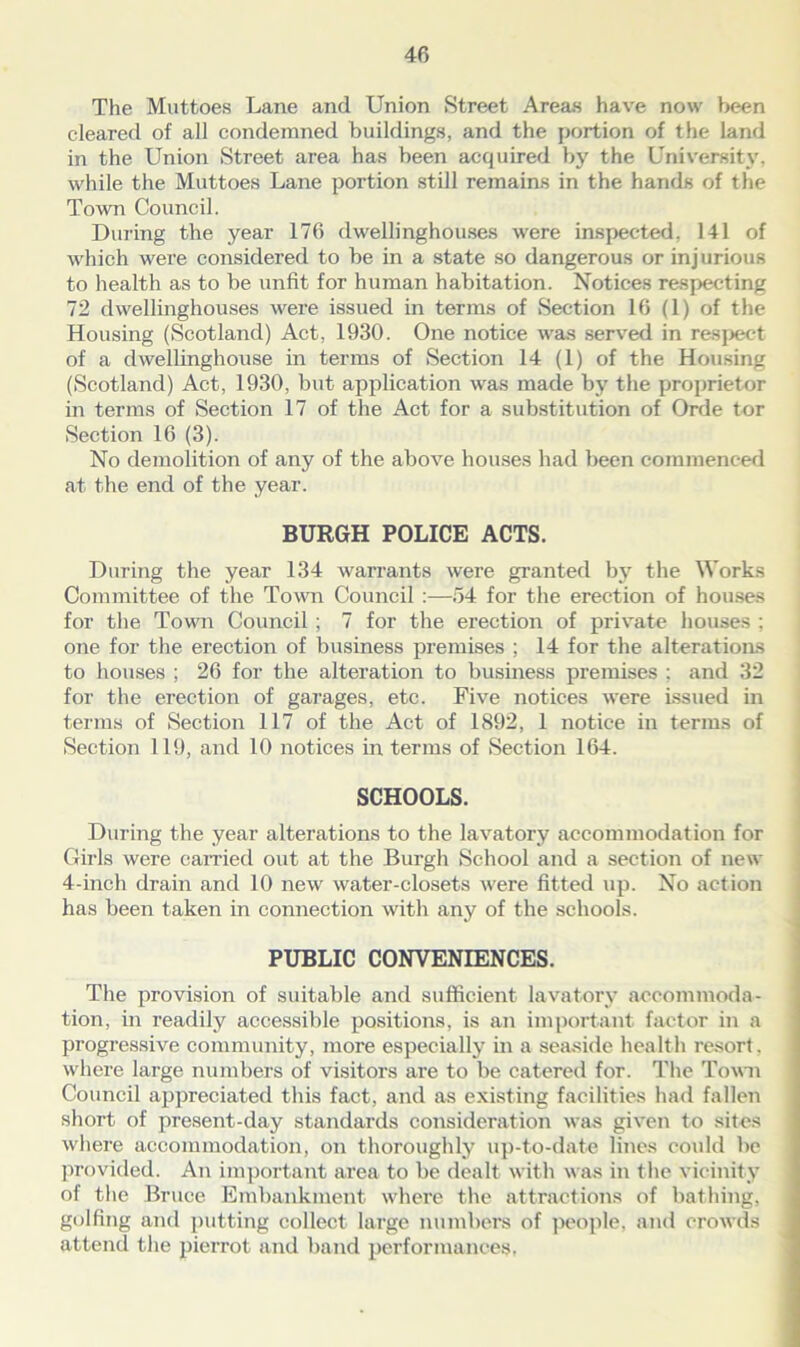 46

The Muttoes Lane and Union Street Areas have now been cleared of all condemned buildings, and the portion of the land in the Union Street area has been acquired by the University, while the Muttoes Lane portion still remains in the hands of the Town Council.

During the year 176 dwellinghouses were inspected, 141 of which were considered to be in a state so dangerous or injurious to health as to be unfit for human habitation. Notices respecting 72 dwellinghouses were issued in terms of Section 16 (1) of the Housing (Scotland) Act, 1930. One notice was served in respect of a dwellinghouse in terms of Section 14 (1) of the Housing (Scotland) Act, 1930, but application was made by the proprietor in terms of Section 17 of the Act for a substitution of Orde tor Section 16 (3).

No demolition of any of the above houses had been commenced at the end of the year.

BURGH POLICE ACTS.

During the year 134 warrants were granted by the Works Committee of the Town Council :—54 for the erection of houses for the Town Council ; 7 for the erection of private houses ; one for the erection of business premises ; 14 for the alterations to houses ; 26 for the alteration to business premises ; and 32 for the erection of garages, etc. Five notices were issued in terms of Section 117 of the Act of 1892, 1 notice in terms of Section 119, and 10 notices in terms of Section 164.

SCHOOLS.

During the year alterations to the lavatory accommodation for Girls were carried out at the Burgh School and a section of new 4-inch drain and 10 new water-closets were fitted up. No action has been taken in connection with any of the schools.

PUBLIC CONVENIENCES.

The provision of suitable and sufficient lavatory accommodation, in readily accessible positions, is an important factor in a progressive community, more especially in a seaside health resort, where large numbers of visitors are to be catered for. The Town Council appreciated this fact, and as existing facilities had fallen short of present-day standards consideration was given to sites where accommodation, on thoroughly up-to-date lines could be provided. An important area to be dealt with was in the vicinity of the Bruce Embankment where the attractions of bathing, golfing and putting collect large numbers of people, and crowds attend the pierrot and band performances.